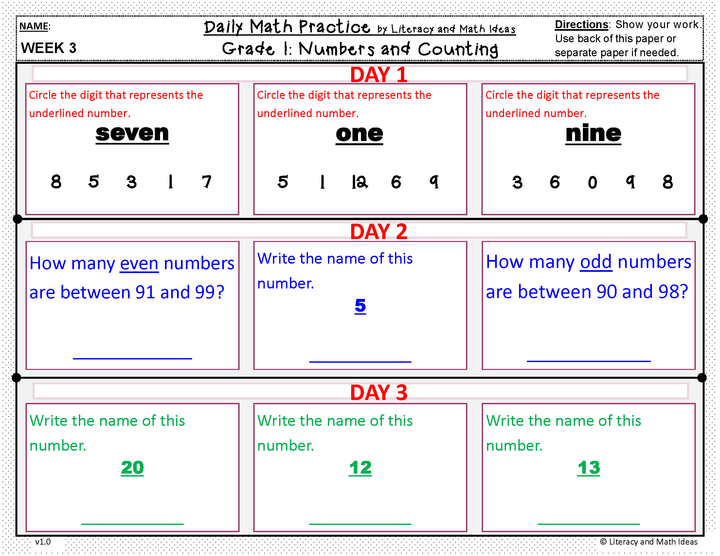 NAME:
WEEK 3

Daily Math Practice by Literacy and Math Ideas
Grade 1: Numbers and Counting

Directions: Show your work. Use back of this paper or separate paper if needed.

DAY 1

Circle the digit that represents the underlined number.
seven
8 5 3 1 7

Circle the digit that represents the underlined number.
one
5 1 12 6 9

Circle the digit that represents the underlined number.
nine
3 6 0 9 8

DAY 2

How many even numbers are between 91 and 99?
____

Write the name of this number.
5
____

How many odd numbers are between 90 and 98?
____

DAY 3

Write the name of this number.
20
____

Write the name of this number.
12
____

Write the name of this number.
13
____

v1.0
© Literacy and Math Ideas